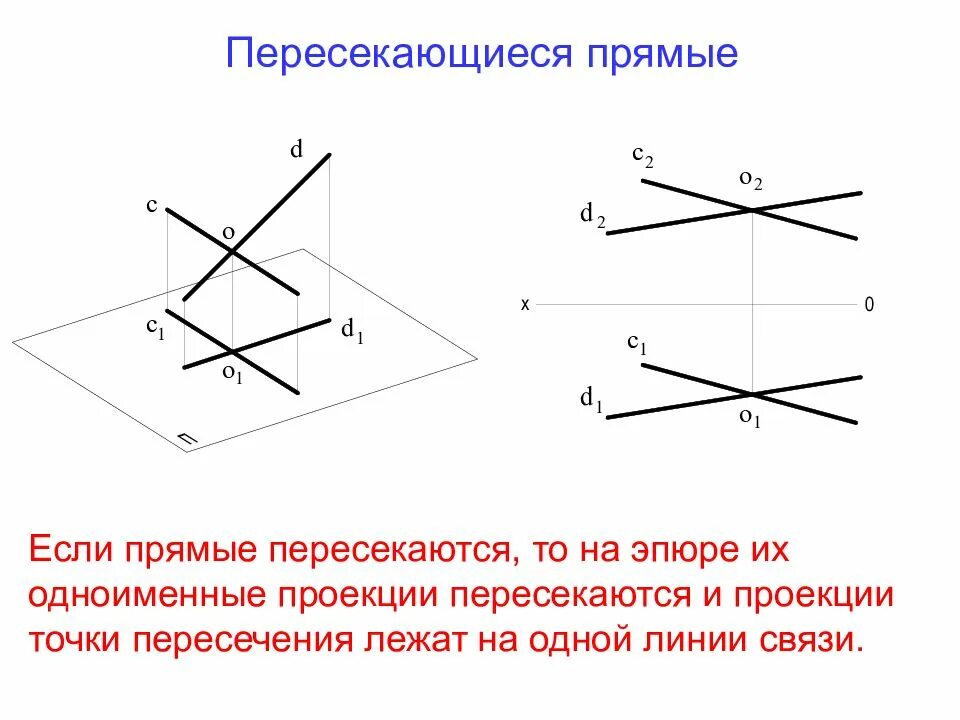 Пересекающиеся прямые

d

c

o

$c_1$

$d_1$

$o_1$

П

$c_2$

$o_2$

$d_2$

x

0

$c_1$

$d_1$

$o_1$

Если прямые пересекаются, то на эпюре их одноименные проекции пересекаются и проекции точки пересечения лежат на одной линии связи.